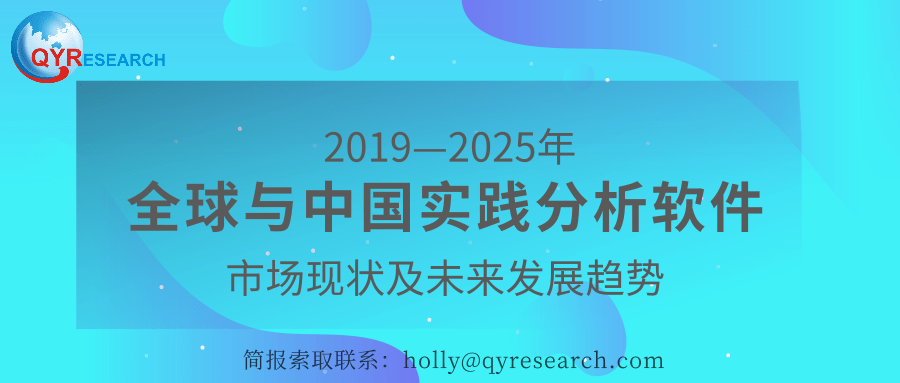 QYRESEARCH

2019—2025年
全球与中国实践分析软件
市场现状及未来发展趋势

简报索取联系：holly@qyresearch.com